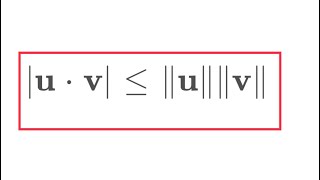 $|\mathbf{u} \cdot \mathbf{v}| \leq \|\mathbf{u}\| \|\mathbf{v}\|$